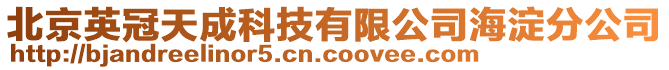 北京英冠天成科技有限公司海淀分公司
http://bjandreelinor5.cn.coovee.com